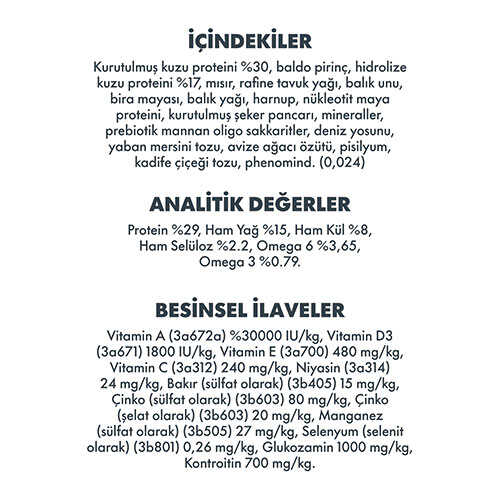 İÇİNDEKİLER

Kurutulmuş kuzu proteini %30, baldo pirinç, hidrolize kuzu proteini %17, mısır, rafine tavuk yağı, balık unu, bira mayası, balık yağı, harnup, nükleotit maya proteini, kurutulmuş şeker pancarı, mineraller, prebiotik mannan oligo sakkaritler, deniz yosunu, yaban mersini tozu, avize ağacı özütü, pisilyum, kadife çiçeği tozu, phenomind. (0,024)

ANALİTİK DEĞERLER

Protein %29, Ham Yağ %15, Ham Kül %8, Ham Selüloz %2.2, Omega 6 %3,65, Omega 3 %0.79.

BESİNSEL İLAVELER

Vitamin A (3a672a) %30000 IU/kg, Vitamin D3 (3a671) 1800 IU/kg, Vitamin E (3a700) 480 mg/kg, Vitamin C (3a312) 240 mg/kg, Niyasin (3a314) 24 mg/kg, Bakır (sülfat olarak) (3b405) 15 mg/kg, Çinko (sülfat olarak) (3b603) 80 mg/kg, Çinko (şelat olarak) (3b603) 20 mg/kg, Manganez (sülfat olarak) (3b505) 27 mg/kg, Selenyum (selenit olarak) (3b801) 0,26 mg/kg, Glukozamin 1000 mg/kg, Kontroitin 700 mg/kg.